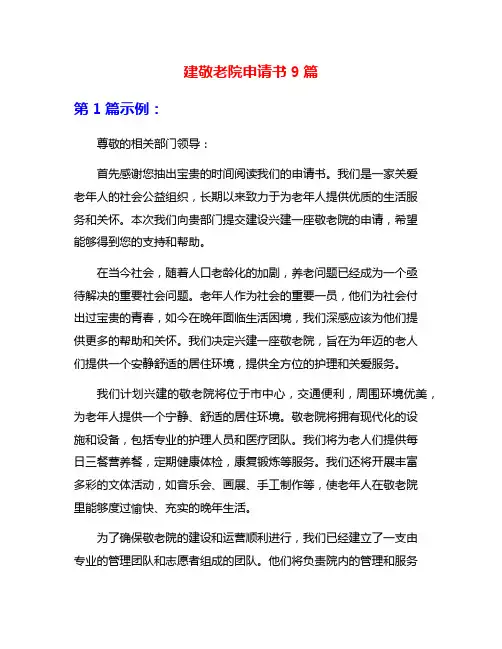 建敬老院申请书 9 篇

第 1 篇示例：

尊敬的相关部门领导：

首先感谢您抽出宝贵的时间阅读我们的申请书。我们是一家关爱老年人的社会公益组织，长期以来致力于为老年人提供优质的生活服务和关怀。本次我们向贵部门提交建设兴建一座敬老院的申请，希望能够得到您的支持和帮助。

在当今社会，随着人口老龄化的加剧，养老问题已经成为一个亟待解决的重要社会问题。老年人作为社会的重要一员，他们为社会付出过宝贵的青春，如今在晚年面临生活困境，我们深感应该为他们提供更多的帮助和关怀。我们决定兴建一座敬老院，旨在为年迈的老人们提供一个安静舒适的居住环境，提供全方位的护理和关爱服务。

我们计划兴建的敬老院将位于市中心，交通便利，周围环境优美，为老年人提供一个宁静、舒适的居住环境。敬老院将拥有现代化的设施和设备，包括专业的护理人员和医疗团队。我们将为老人们提供每日三餐营养餐，定期健康体检，康复锻炼等服务。我们还将开展丰富多彩的文体活动，如音乐会、画展、手工制作等，使老年人在敬老院里能够度过愉快、充实的晚年生活。

为了确保敬老院的建设和运营顺利进行，我们已经建立了一支由专业的管理团队和志愿者组成的团队。他们将负责院内的管理和服务